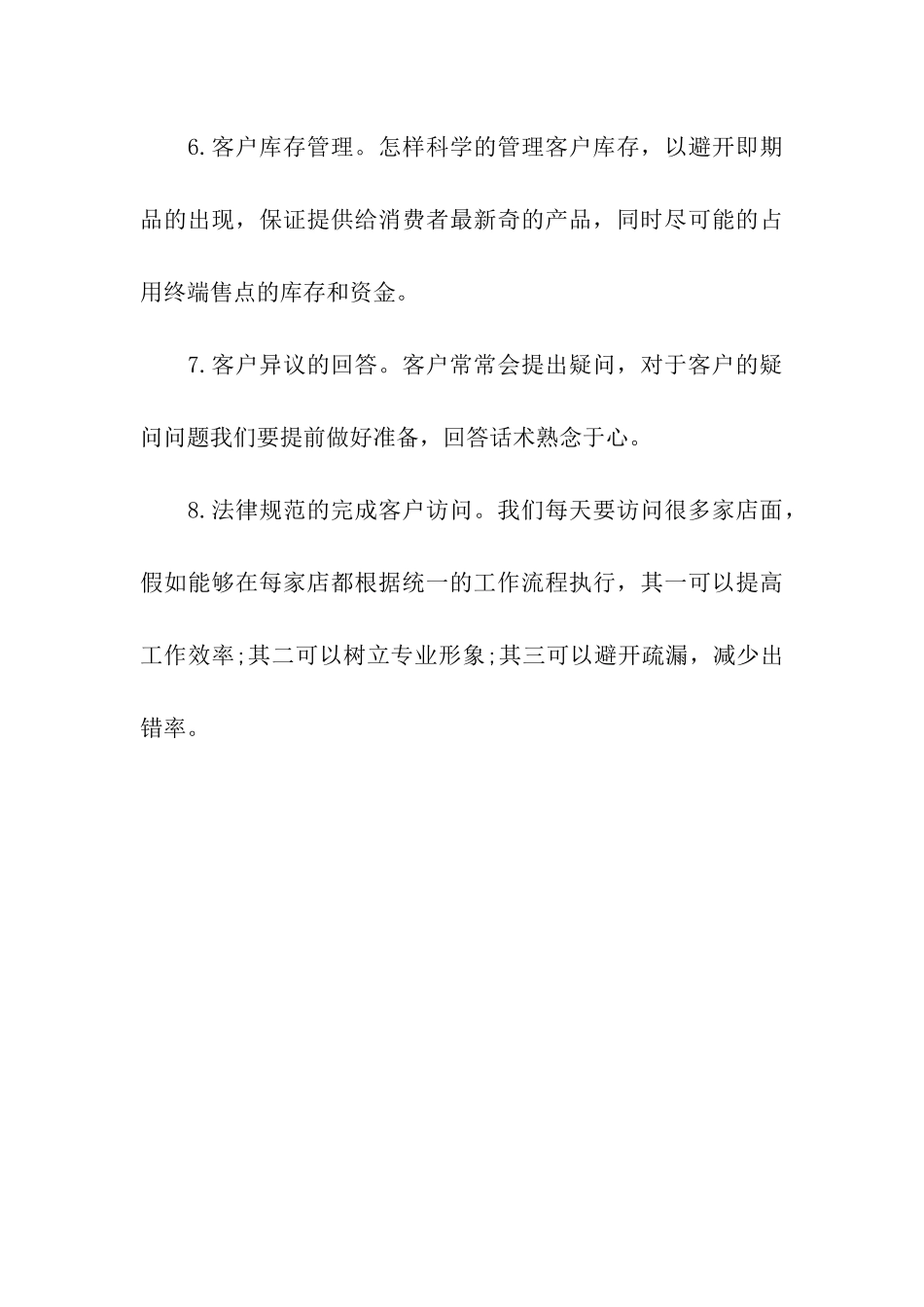 6.客户库存管理。怎样科学的管理客户库存，以避开即期品的出现，保证提供给消费者最新奇的产品，同时尽可能的占用终端售点的库存和资金。

7.客户异议的回答。客户常常会提出疑问，对于客户的疑问问题我们要提前做好准备，回答话术熟念于心。

8.法律规范的完成客户访问。我们每天要访问很多家店面，假如能够在每家店都根据统一的工作流程执行，其一可以提高工作效率;其二可以树立专业形象;其三可以避开疏漏，减少出错率。